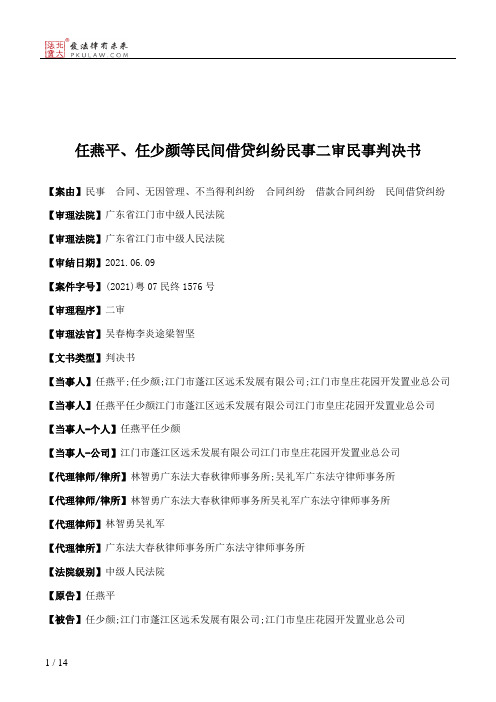 北大法宝 发法律有未来 PKULAW.COM

任燕平、任少颜等民间借贷纠纷民事二审民事判决书

【案由】民事 合同、无因管理、不当得利纠纷 合同纠纷 借款合同纠纷 民间借贷纠纷

【审理法院】广东省江门市中级人民法院

【审理法院】广东省江门市中级人民法院

【审结日期】2021.06.09

【案件字号】(2021)粤07民终1576号

【审理程序】二审

【审理法官】吴春梅李炎途梁智坚

【文书类型】判决书

【当事人】任燕平;任少颜;江门市蓬江区远禾发展有限公司;江门市皇庄花园开发置业总公司

【当事人】任燕平任少颜江门市蓬江区远禾发展有限公司江门市皇庄花园开发置业总公司

【当事人-个人】任燕平任少颜

【当事人-公司】江门市蓬江区远禾发展有限公司江门市皇庄花园开发置业总公司

【代理律师/律所】林智勇广东法大春秋律师事务所;吴礼军广东法守律师事务所

【代理律师/律所】林智勇广东法大春秋律师事务所吴礼军广东法守律师事务所

【代理律师】林智勇吴礼军

【代理律所】广东法大春秋律师事务所广东法守律师事务所

【法院级别】中级人民法院

【原告】任燕平

【被告】任少颜;江门市蓬江区远禾发展有限公司;江门市皇庄花园开发置业总公司

1 / 14